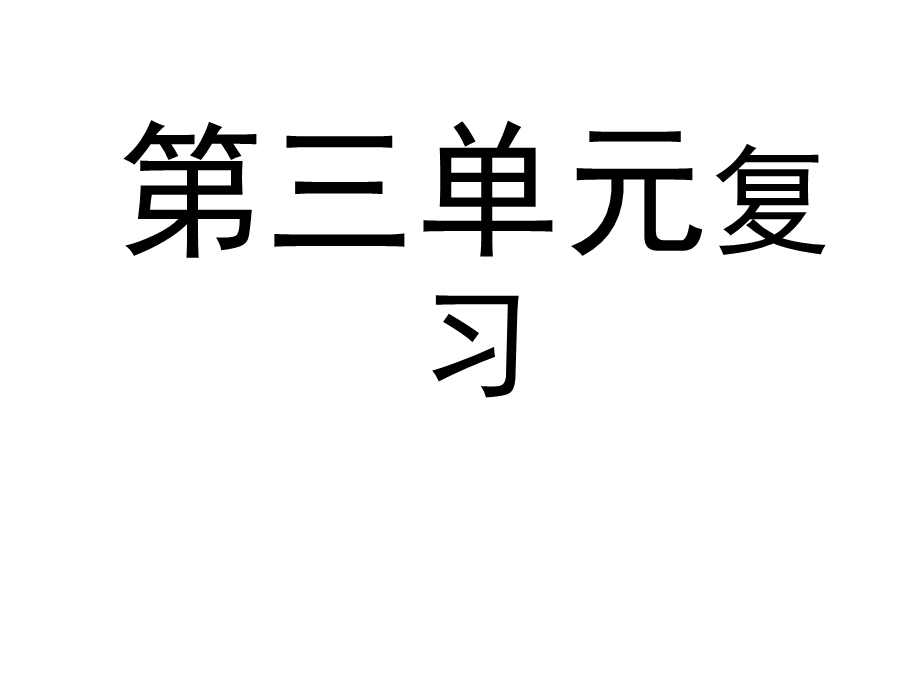 第三单元复习